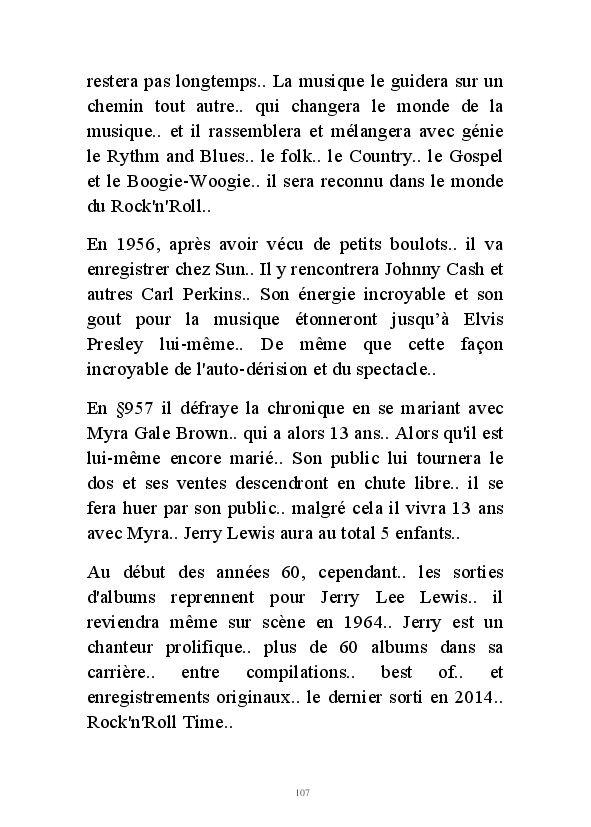 restera pas longtemps.. La musique le guidera sur un chemin tout autre.. qui changera le monde de la musique.. et il rassemblera et mélangera avec génie le Rythm and Blues.. le folk.. le Country.. le Gospel et le Boogie-Woogie.. il sera reconnu dans le monde du Rock'n'Roll..

En 1956, après avoir vécu de petits boulots.. il va enregistrer chez Sun.. Il y rencontrera Johnny Cash et autres Carl Perkins.. Son énergie incroyable et son gout pour la musique étonneront jusqu'à Elvis Presley lui-même.. De même que cette façon incroyable de l'auto-dérision et du spectacle..

En §957 il défraye la chronique en se mariant avec Myra Gale Brown.. qui a alors 13 ans.. Alors qu'il est lui-même encore marié.. Son public lui tournera le dos et ses ventes descendront en chute libre.. il se fera huer par son public.. malgré cela il vivra 13 ans avec Myra.. Jerry Lewis aura au total 5 enfants..

Au début des années 60, cependant.. les sorties d'albums reprennent pour Jerry Lee Lewis.. il reviendra même sur scène en 1964.. Jerry est un chanteur prolifique.. plus de 60 albums dans sa carrière.. entre compilations.. best of.. et enregistrements originaux.. le dernier sorti en 2014.. Rock'n'Roll Time..

107